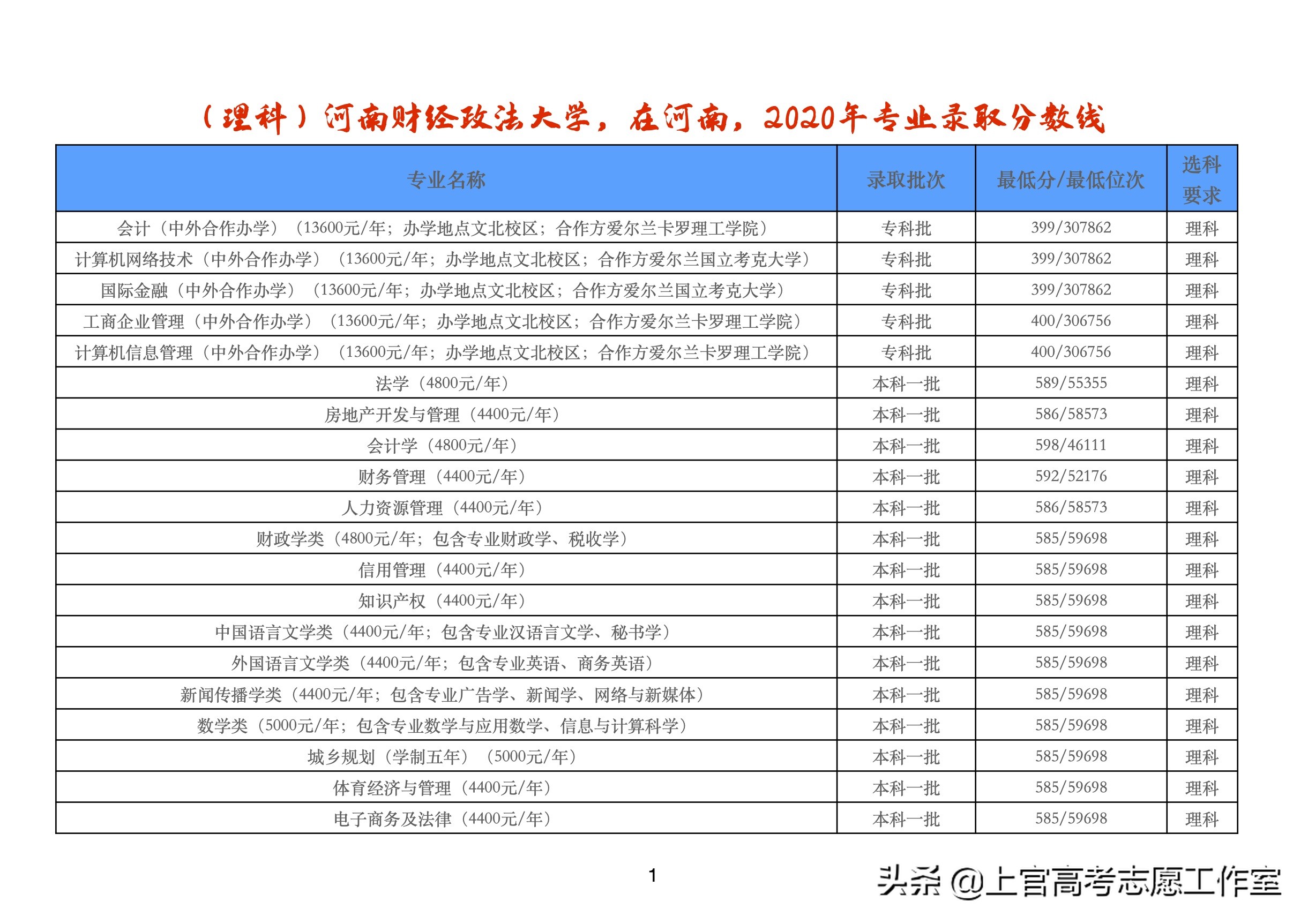 （理科）河南财经政法大学，在河南，2020年专业录取分数线

| 专业名称 | 录取批次 | 最低分/最低位次 | 选科要求 |
|---|---|---|---|
| 会计（中外合作办学）（13600元/年；办学地点文北校区；合作方爱尔兰卡罗理工学院） | 专科批 | 399/307862 | 理科 |
| 计算机网络技术（中外合作办学）（13600元/年；办学地点文北校区；合作方爱尔兰国立考克大学） | 专科批 | 399/307862 | 理科 |
| 国际金融（中外合作办学）（13600元/年；办学地点文北校区；合作方爱尔兰国立考克大学） | 专科批 | 399/307862 | 理科 |
| 工商企业管理（中外合作办学）（13600元/年；办学地点文北校区；合作方爱尔兰卡罗理工学院） | 专科批 | 400/306756 | 理科 |
| 计算机信息管理（中外合作办学）（13600元/年；办学地点文北校区；合作方爱尔兰卡罗理工学院） | 专科批 | 400/306756 | 理科 |
| 法学（4800元/年） | 本科一批 | 589/55355 | 理科 |
| 房地产开发与管理（4400元/年） | 本科一批 | 586/58573 | 理科 |
| 会计学（4800元/年） | 本科一批 | 598/46111 | 理科 |
| 财务管理（4400元/年） | 本科一批 | 592/52176 | 理科 |
| 人力资源管理（4400元/年） | 本科一批 | 586/58573 | 理科 |
| 财政学类（4800元/年；包含专业财政学、税收学） | 本科一批 | 585/59698 | 理科 |
| 信用管理（4400元/年） | 本科一批 | 585/59698 | 理科 |
| 知识产权（4400元/年） | 本科一批 | 585/59698 | 理科 |
| 中国语言文学类（4400元/年；包含专业汉语言文学、秘书学） | 本科一批 | 585/59698 | 理科 |
| 外国语言文学类（4400元/年；包含专业英语、商务英语） | 本科一批 | 585/59698 | 理科 |
| 新闻传播学类（4400元/年；包含专业广告学、新闻学、网络与新媒体） | 本科一批 | 585/59698 | 理科 |
| 数学类（5000元/年；包含专业数学与应用数学、信息与计算科学） | 本科一批 | 585/59698 | 理科 |
| 城乡规划（学制五年）（5000元/年） | 本科一批 | 585/59698 | 理科 |
| 体育经济与管理（4400元/年） | 本科一批 | 585/59698 | 理科 |
| 电子商务及法律（4400元/年） | 本科一批 | 585/59698 | 理科 |

1

头条 @上官高考志愿工作室